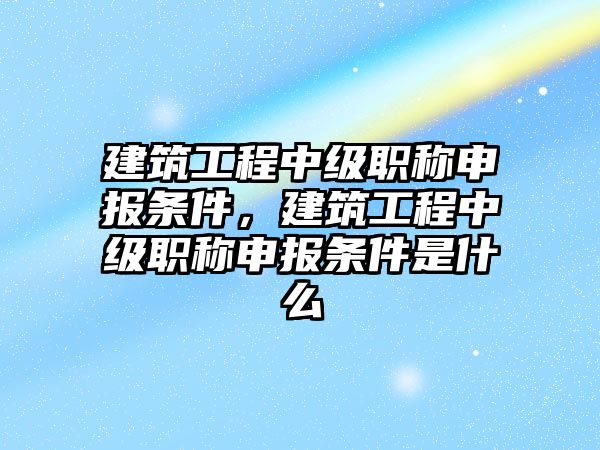 建筑工程中级职称申报条件，建筑工程中级职称申报条件是什么